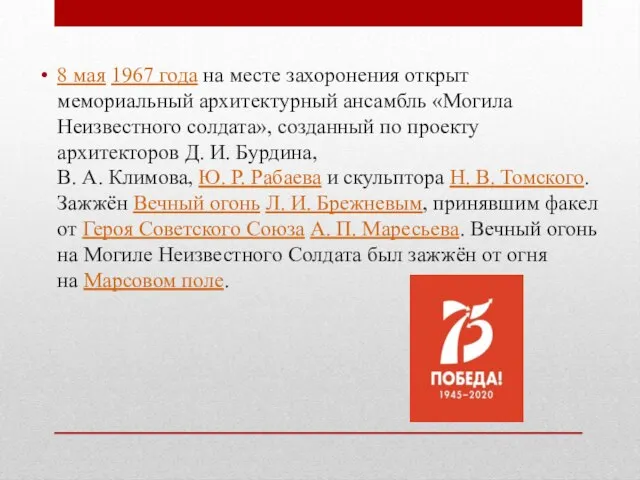 • 8 мая 1967 года на месте захоронения открыт мемориальный архитектурный ансамбль «Могила Неизвестного солдата», созданный по проекту архитекторов Д. И. Бурдина, В. А. Климова, Ю. Р. Рабаева и скульптора Н. В. Томского. Зажжён Вечный огонь Л. И. Брежневым, принявшим факел от Героя Советского Союза А. П. Маресьева. Вечный огонь на Могиле Неизвестного Солдата был зажжён от огня на Марсовом поле.

75
ПОБЕДА!
1945–2020